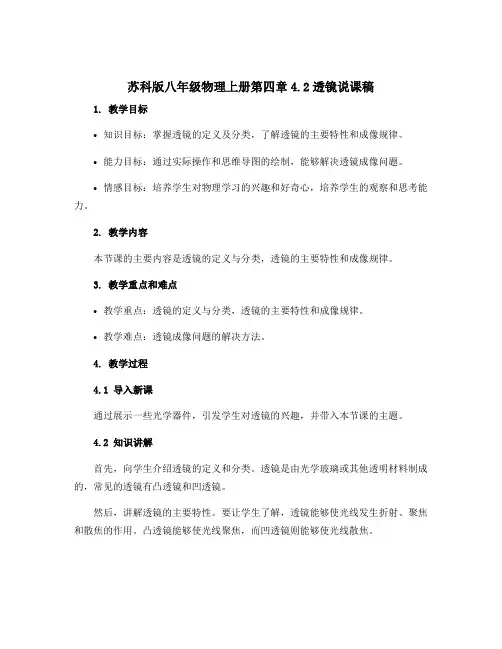 苏科版八年级物理上册第四章 4.2 透镜说课稿

1. 教学目标

• 知识目标：掌握透镜的定义及分类，了解透镜的主要特性和成像规律。

• 能力目标：通过实际操作和思维导图的绘制，能够解决透镜成像问题。

• 情感目标：培养学生对物理学习的兴趣和好奇心，培养学生的观察和思考能力。

2. 教学内容

本节课的主要内容是透镜的定义与分类，透镜的主要特性和成像规律。

3. 教学重点和难点

• 教学重点：透镜的定义与分类，透镜的主要特性和成像规律。

• 教学难点：透镜成像问题的解决方法。

4. 教学过程

4.1 导入新课

通过展示一些光学器件，引发学生对透镜的兴趣，并带入本节课的主题。

4.2 知识讲解

首先，向学生介绍透镜的定义和分类。透镜是由光学玻璃或其他透明材料制成的，常见的透镜有凸透镜和凹透镜。

然后，讲解透镜的主要特性。要让学生了解，透镜能够使光线发生折射、聚焦和散焦的作用。凸透镜能够使光线聚焦，而凹透镜则能够使光线散焦。